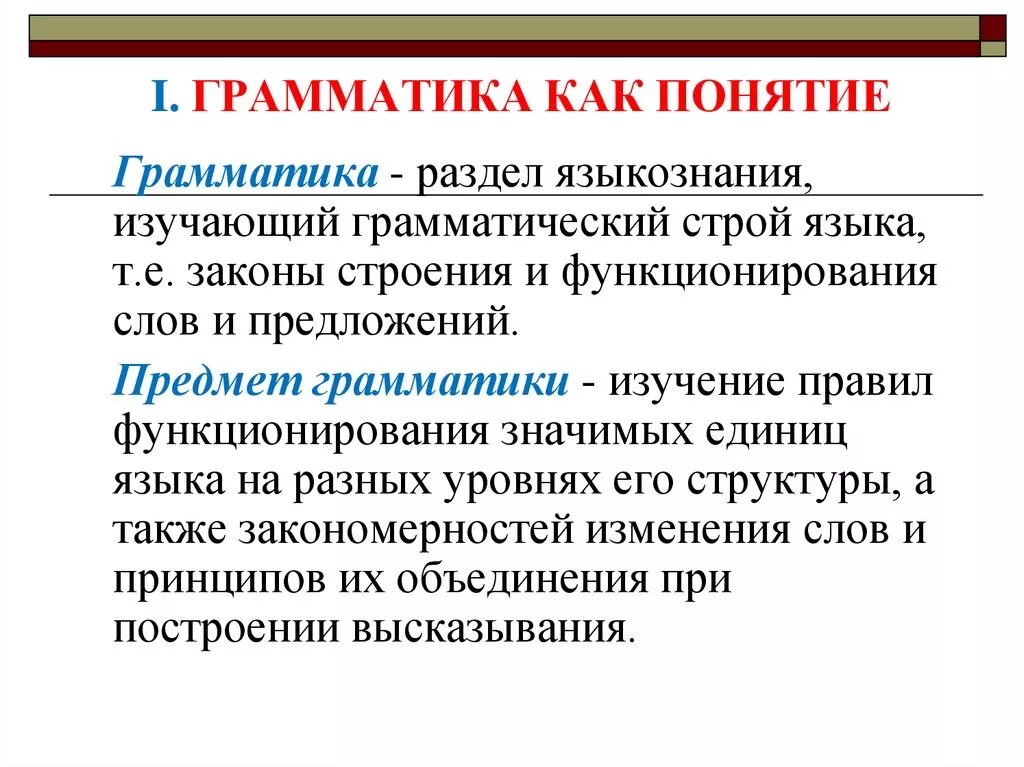 I. ГРАММАТИКА КАК ПОНЯТИЕ

Грамматика - раздел языкознания, изучающий грамматический строй языка, т.е. законы строения и функционирования слов и предложений.

Предмет грамматики - изучение правил функционирования значимых единиц языка на разных уровнях его структуры, а также закономерностей изменения слов и принципов их объединения при построении высказывания.